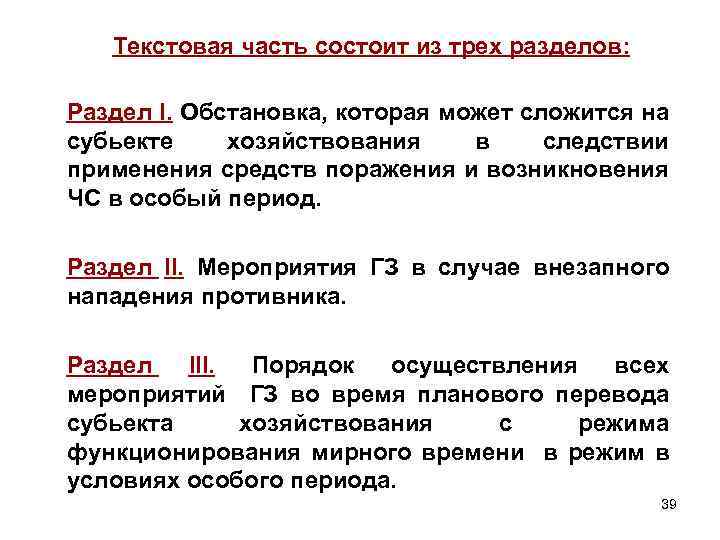 Текстовая часть состоит из трех разделов:

Раздел I. Обстановка, которая может сложится на субьекте хозяйствования в следствии применения средств поражения и возникновения ЧС в особый период.

Раздел II. Мероприятия ГЗ в случае внезапного нападения противника.

Раздел III. Порядок осуществления всех мероприятий ГЗ во время планового перевода субьекта хозяйствования с режима функционирования мирного времени в режим в условиях особого периода.

39